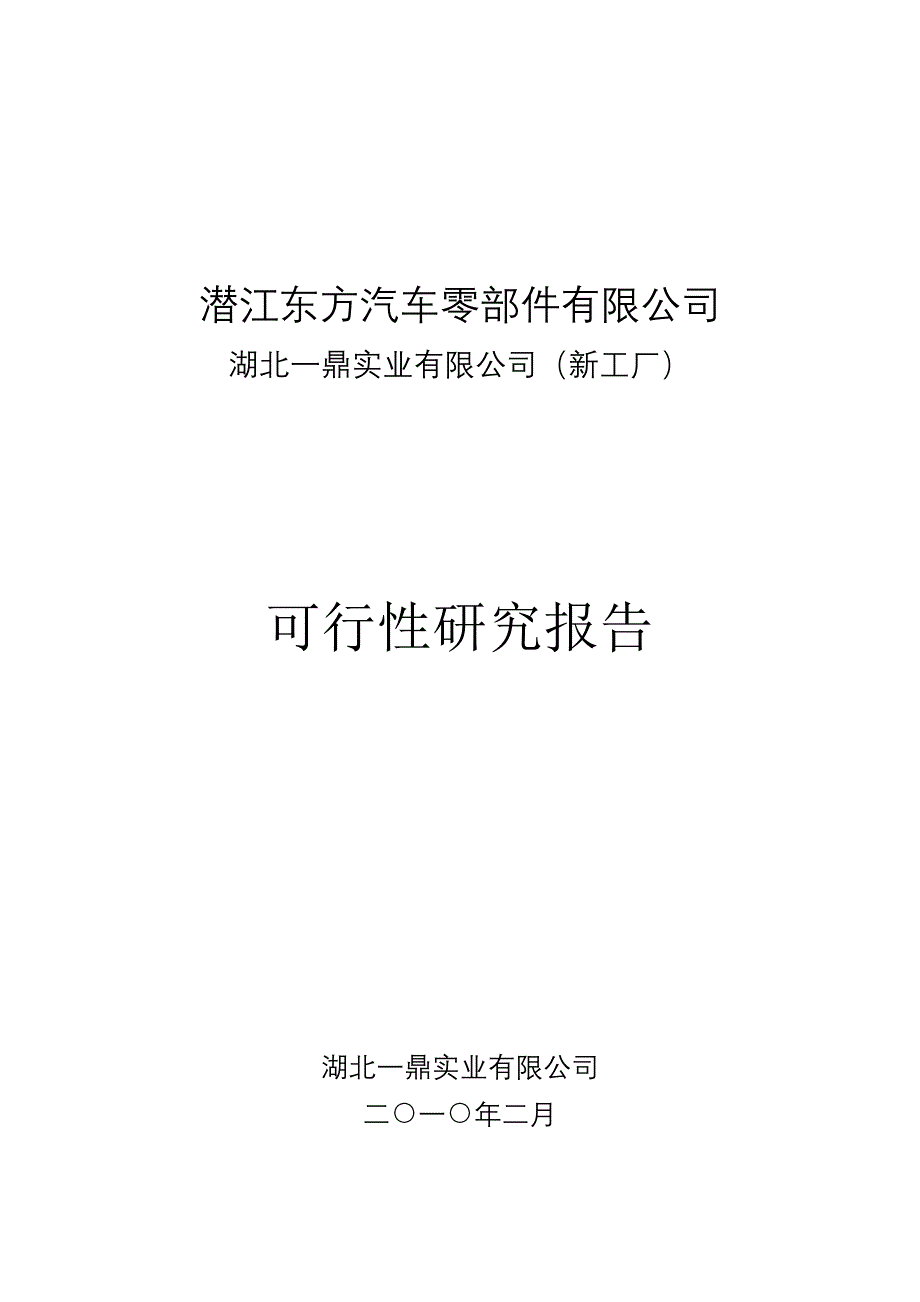 潜江东方汽车零部件有限公司

湖北一鼎实业有限公司（新工厂）

可行性研究报告

湖北一鼎实业有限公司

二〇一〇年二月